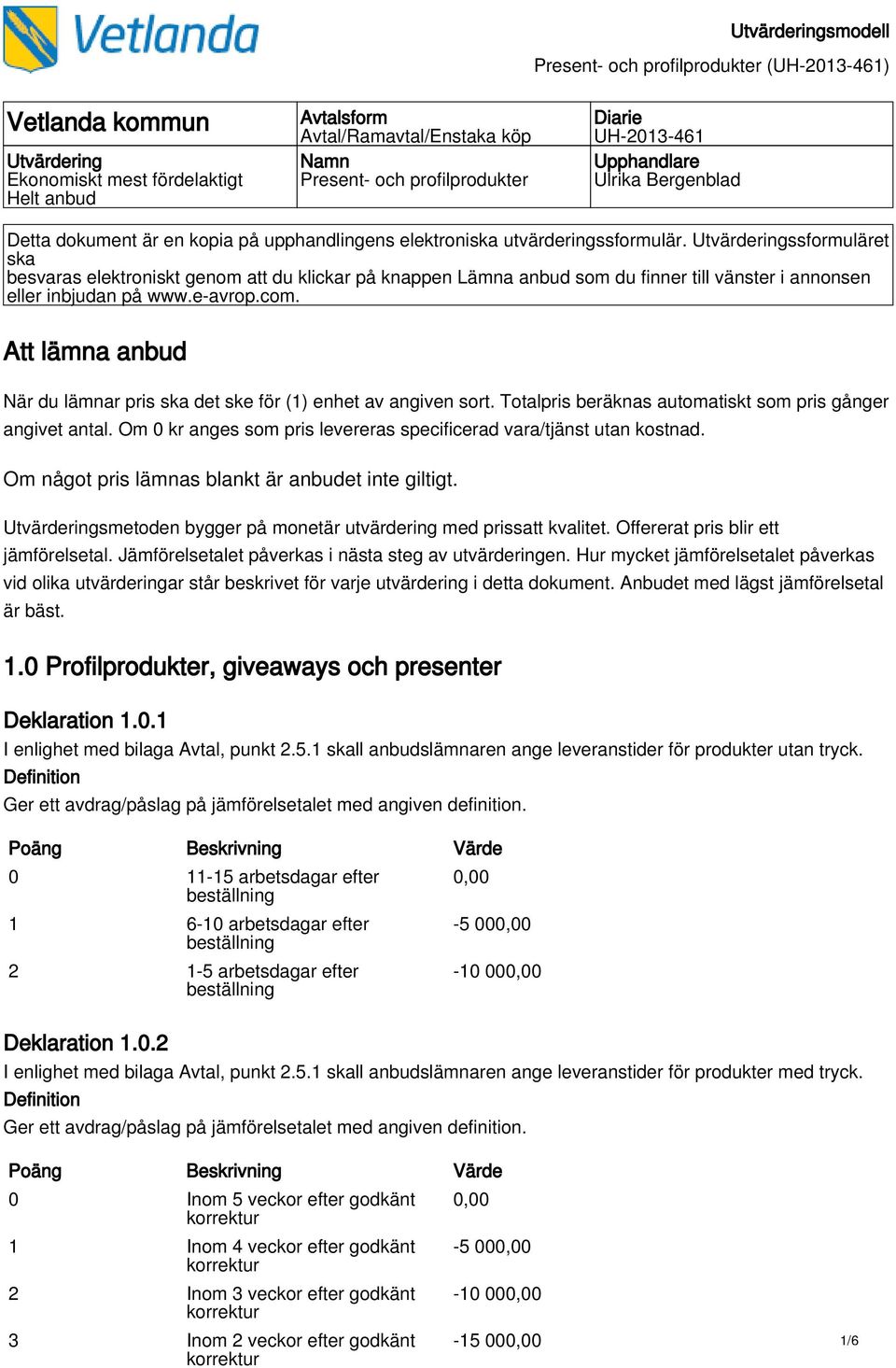 Vetlanda

Utvärderingsmodell

Present- och profilprodukter (UH-2013-461)

| Vetlanda kommun | Avtalsform Avtal/Ramavtal/Enstaka köp | Diarie UH-2013-461 |
|---|---|---|
| Utvärdering Ekonomiskt mest fördelaktigt Helt anbud | Namn Present- och profilprodukter | Upphandlare Ulrika Bergenblad |

Detta dokument är en kopia på upphandlingens elektroniska utvärderingssformulär. Utvärderingssformuläret ska besvaras elektroniskt genom att du klickar på knappen Lämna anbud som du finner till vänster i annonsen eller inbjudan på www.e-avrop.com.

Att lämna anbud

När du lämnar pris ska det ske för (1) enhet av angiven sort. Totalpris beräknas automatiskt som pris gånger angivet antal. Om 0 kr anges som pris levereras specificerad vara/tjänst utan kostnad.

Om något pris lämnas blankt är anbudet inte giltigt.

Utvärderingsmetoden bygger på monetär utvärdering med prissatt kvalitet. Offererat pris blir ett jämförelsetal. Jämförelsetalet påverkas i nästa steg av utvärderingen. Hur mycket jämförelsetalet påverkas vid olika utvärderingar står beskrivet för varje utvärdering i detta dokument. Anbudet med lägst jämförelsetal är bäst.

1.0 Profilprodukter, giveaways och presenter

Deklaration 1.0.1
I enlighet med bilaga Avtal, punkt 2.5.1 skall anbudslämnaren ange leveranstider för produkter utan tryck.
Definition
Ger ett avdrag/påslag på jämförelsetalet med angiven definition.

| Poäng | Beskrivning | Värde |
|---|---|---|
| 0 | 11-15 arbetsdagar efter beställning | 0,00 |
| 1 | 6-10 arbetsdagar efter beställning | -5 000,00 |
| 2 | 1-5 arbetsdagar efter beställning | -10 000,00 |

Deklaration 1.0.2
I enlighet med bilaga Avtal, punkt 2.5.1 skall anbudslämnaren ange leveranstider för produkter med tryck.
Definition
Ger ett avdrag/påslag på jämförelsetalet med angiven definition.

| Poäng | Beskrivning | Värde |
|---|---|---|
| 0 | Inom 5 veckor efter godkänt korrektur | 0,00 |
| 1 | Inom 4 veckor efter godkänt korrektur | -5 000,00 |
| 2 | Inom 3 veckor efter godkänt korrektur | -10 000,00 |
| 3 | Inom 2 veckor efter godkänt korrektur | -15 000,00 |

1/6